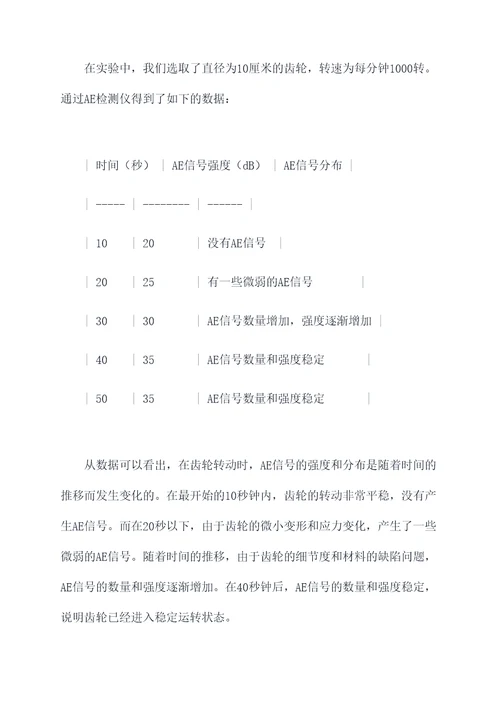 在实验中，我们选取了直径为10厘米的齿轮，转速为每分钟1000转。通过AE检测仪得到了如下的数据：

| 时间（秒） | AE信号强度（dB） | AE信号分布 |
| ----- | -------- | ------ |
| 10 | 20 | 没有AE信号 |
| 20 | 25 | 有一些微弱的AE信号 |
| 30 | 30 | AE信号数量增加，强度逐渐增加 |
| 40 | 35 | AE信号数量和强度稳定 |
| 50 | 35 | AE信号数量和强度稳定 |

从数据可以看出，在齿轮转动时，AE信号的强度和分布是随着时间的推移而发生变化的。在最开始的10秒钟内，齿轮的转动非常平稳，没有产生AE信号。而在20秒以下，由于齿轮的微小变形和应力变化，产生了一些微弱的AE信号。随着时间的推移，由于齿轮的细节度和材料的缺陷问题，AE信号的数量和强度逐渐增加。在40秒钟后，AE信号的数量和强度稳定，说明齿轮已经进入稳定运转状态。